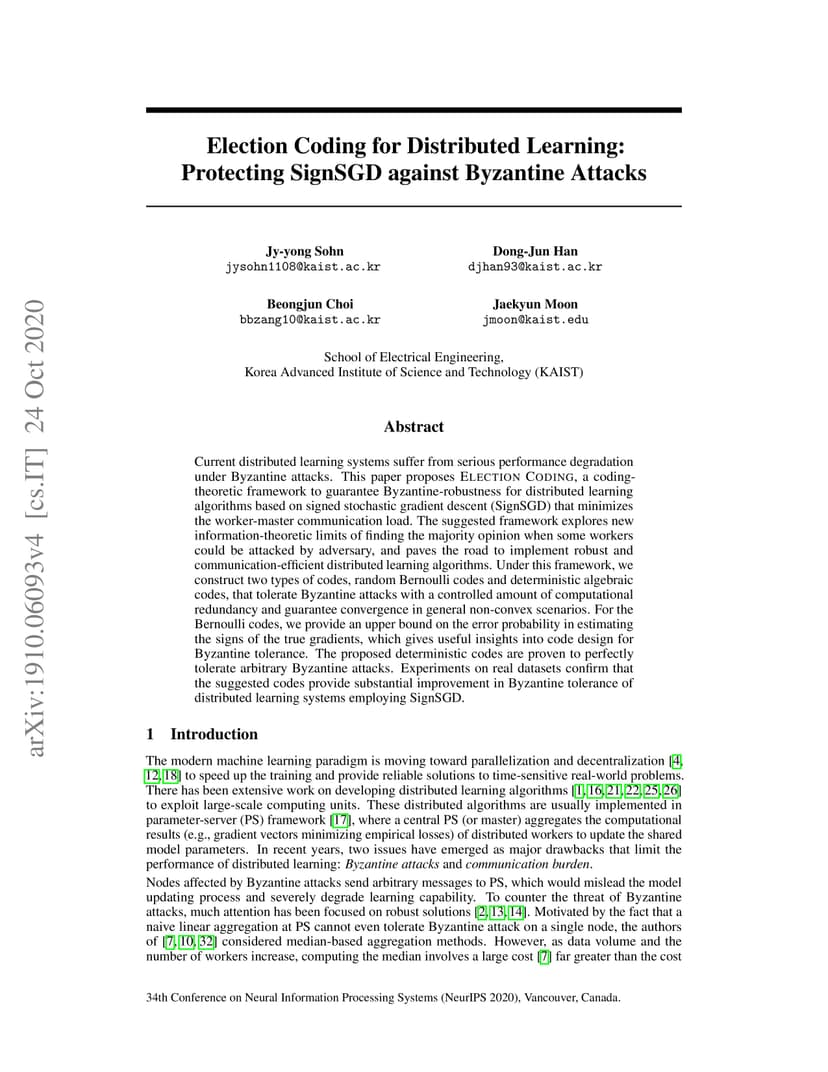 arXiv:1910.06093v4 [cs.IT] 24 Oct 2020

Election Coding for Distributed Learning: Protecting SignSGD against Byzantine Attacks

Jy-yong Sohn
jysohn1108@kaist.ac.kr

Dong-Jun Han
djhan93@kaist.ac.kr

Beongjun Choi
bbzang10@kaist.ac.kr

Jaekyun Moon
jmoon@kaist.edu

School of Electrical Engineering,
Korea Advanced Institute of Science and Technology (KAIST)

Abstract

Current distributed learning systems suffer from serious performance degradation under Byzantine attacks. This paper proposes ELECTION CODING, a coding-theoretic framework to guarantee Byzantine-robustness for distributed learning algorithms based on signed stochastic gradient descent (SignSGD) that minimizes the worker-master communication load. The suggested framework explores new information-theoretic limits of finding the majority opinion when some workers could be attacked by adversary, and paves the road to implement robust and communication-efficient distributed learning algorithms. Under this framework, we construct two types of codes, random Bernoulli codes and deterministic algebraic codes, that tolerate Byzantine attacks with a controlled amount of computational redundancy and guarantee convergence in general non-convex scenarios. For the Bernoulli codes, we provide an upper bound on the error probability in estimating the signs of the true gradients, which gives useful insights into code design for Byzantine tolerance. The proposed deterministic codes are proven to perfectly tolerate arbitrary Byzantine attacks. Experiments on real datasets confirm that the suggested codes provide substantial improvement in Byzantine tolerance of distributed learning systems employing SignSGD.

1 Introduction

The modern machine learning paradigm is moving toward parallelization and decentralization [4, 12, 18] to speed up the training and provide reliable solutions to time-sensitive real-world problems. There has been extensive work on developing distributed learning algorithms [1, 16, 21, 22, 25, 26] to exploit large-scale computing units. These distributed algorithms are usually implemented in parameter-server (PS) framework [17], where a central PS (or master) aggregates the computational results (e.g., gradient vectors minimizing empirical losses) of distributed workers to update the shared model parameters. In recent years, two issues have emerged as major drawbacks that limit the performance of distributed learning: Byzantine attacks and communication burden.

Nodes affected by Byzantine attacks send arbitrary messages to PS, which would mislead the model updating process and severely degrade learning capability. To counter the threat of Byzantine attacks, much attention has been focused on robust solutions [2, 13, 14]. Motivated by the fact that a naive linear aggregation at PS cannot even tolerate Byzantine attack on a single node, the authors of [7, 10, 32] considered median-based aggregation methods. However, as data volume and the number of workers increase, computing the median involves a large cost [7] far greater than the cost

34th Conference on Neural Information Processing Systems (NeurIPS 2020), Vancouver, Canada.